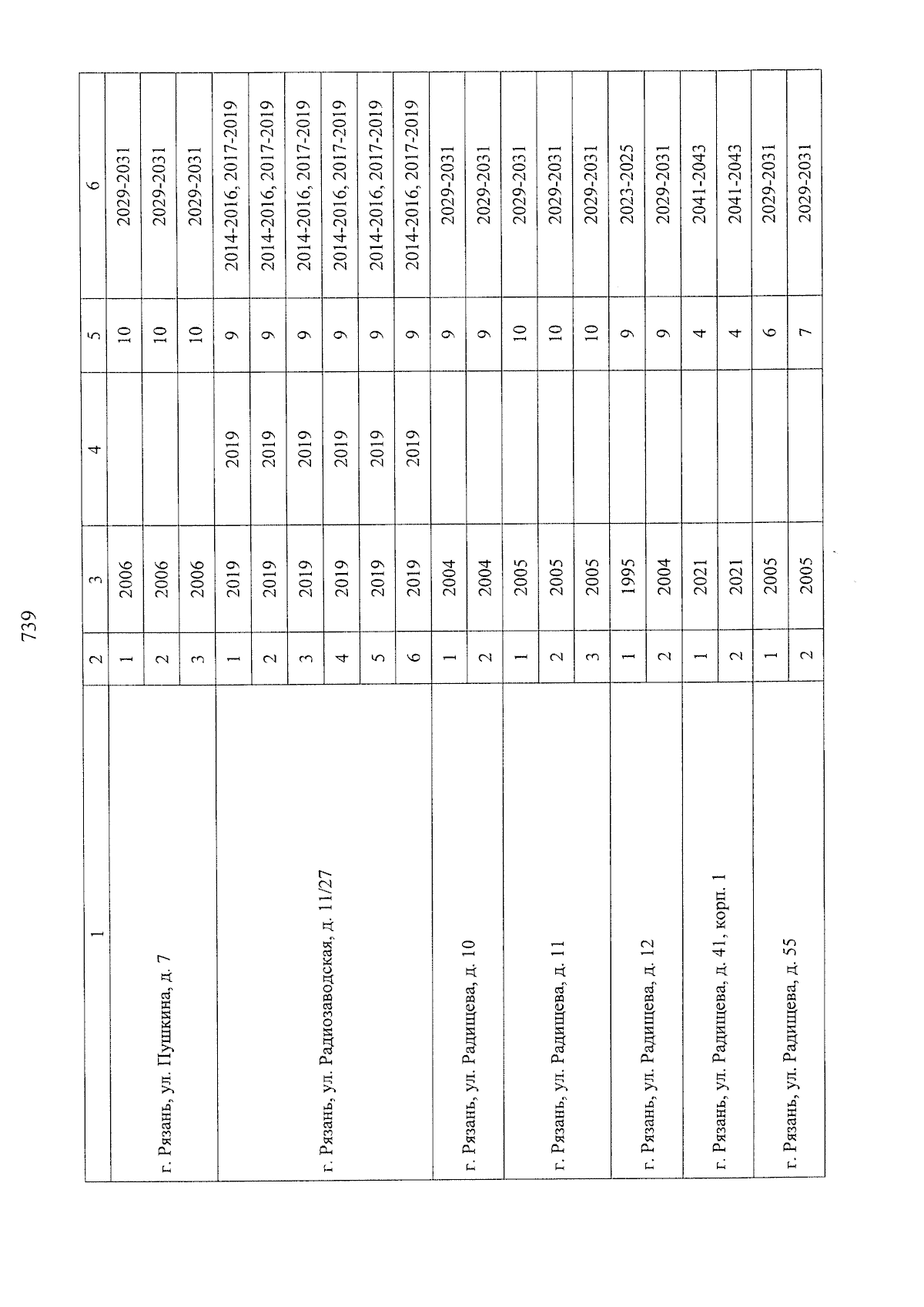 739

| 1 | 2 | 3 | 4 | 5 | 6 |
|---|---|---|---|---|---|
| г. Рязань, ул. Пушкина, д. 7 | 1 | 2006 | | 10 | 2029-2031 |
| | 2 | 2006 | | 10 | 2029-2031 |
| | 3 | 2006 | | 10 | 2029-2031 |
| г. Рязань, ул. Радиозаводская, д. 11/27 | 1 | 2019 | 2019 | 9 | 2014-2016, 2017-2019 |
| | 2 | 2019 | 2019 | 9 | 2014-2016, 2017-2019 |
| | 3 | 2019 | 2019 | 9 | 2014-2016, 2017-2019 |
| | 4 | 2019 | 2019 | 9 | 2014-2016, 2017-2019 |
| | 5 | 2019 | 2019 | 9 | 2014-2016, 2017-2019 |
| | 6 | 2019 | 2019 | 9 | 2014-2016, 2017-2019 |
| г. Рязань, ул. Радищева, д. 10 | 1 | 2004 | | 9 | 2029-2031 |
| | 2 | 2004 | | 9 | 2029-2031 |
| г. Рязань, ул. Радищева, д. 11 | 1 | 2005 | | 10 | 2029-2031 |
| | 2 | 2005 | | 10 | 2029-2031 |
| | 3 | 2005 | | 10 | 2029-2031 |
| г. Рязань, ул. Радищева, д. 12 | 1 | 1995 | | 9 | 2023-2025 |
| | 2 | 2004 | | 9 | 2029-2031 |
| г. Рязань, ул. Радищева, д. 41, корп. 1 | 1 | 2021 | | 4 | 2041-2043 |
| | 2 | 2021 | | 4 | 2041-2043 |
| г. Рязань, ул. Радищева, д. 55 | 1 | 2005 | | 6 | 2029-2031 |
| | 2 | 2005 | | 7 | 2029-2031 |